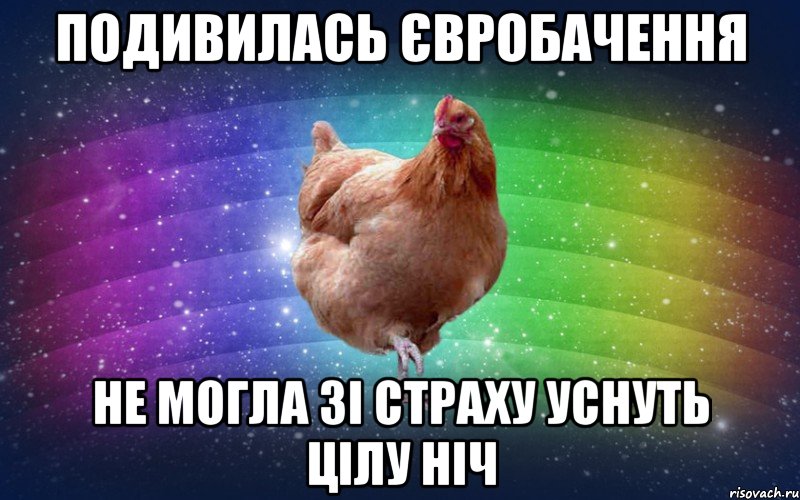 ПОДИВИЛАСЬ ЄВРОБАЧЕННЯ

НЕ МОГЛА ЗІ СТРАХУ УСНУТЬ ЦІЛУ НІЧ

risovach.ru